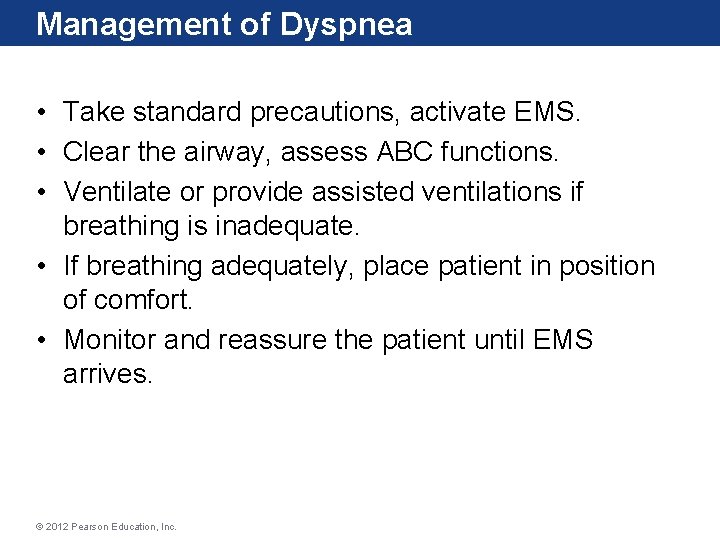 Management of Dyspnea

• Take standard precautions, activate EMS.
• Clear the airway, assess ABC functions.
• Ventilate or provide assisted ventilations if breathing is inadequate.
• If breathing adequately, place patient in position of comfort.
• Monitor and reassure the patient until EMS arrives.

© 2012 Pearson Education, Inc.